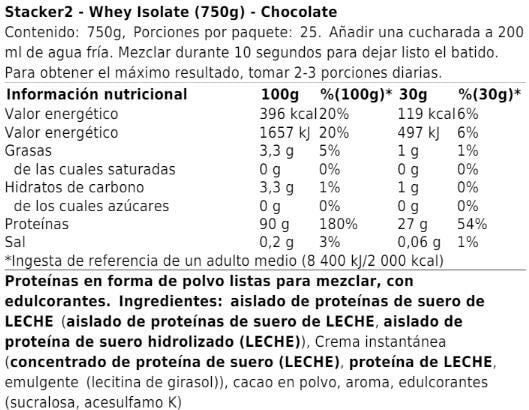 Stacker2 - Whey Isolate (750g) - Chocolate

Contenido: 750g, Porciones por paquete: 25. Añadir una cucharada a 200 ml de agua fría. Mezclar durante 10 segundos para dejar listo el batido. Para obtener el máximo resultado, tomar 2-3 porciones diarias.

| Información nutricional | 100g | %(100g)* | 30g | %(30g)* |
|---|---|---|---|---|
| Valor energético | 396 kcal | 20% | 119 kcal | 6% |
| Valor energético | 1657 kJ | 20% | 497 kJ | 6% |
| Grasas | 3,3 g | 5% | 1 g | 1% |
| de las cuales saturadas | 0 g | 0% | 0 g | 0% |
| Hidratos de carbono | 3,3 g | 1% | 1 g | 0% |
| de los cuales azúcares | 0 g | 0% | 0 g | 0% |
| Proteínas | 90 g | 180% | 27 g | 54% |
| Sal | 0,2 g | 3% | 0,06 g | 1% |

*Ingesta de referencia de un adulto medio (8 400 kJ/2 000 kcal)

Proteínas en forma de polvo listas para mezclar, con edulcorantes. Ingredientes: aislado de proteínas de suero de LECHE (aislado de proteínas de suero de LECHE, aislado de proteína de suero hidrolizado (LECHE)), Crema instantánea (concentrado de proteína de suero (LECHE), proteína de LECHE, emulgente (lecitina de girasol)), cacao en polvo, aroma, edulcorantes (sucralosa, acesulfamo K)